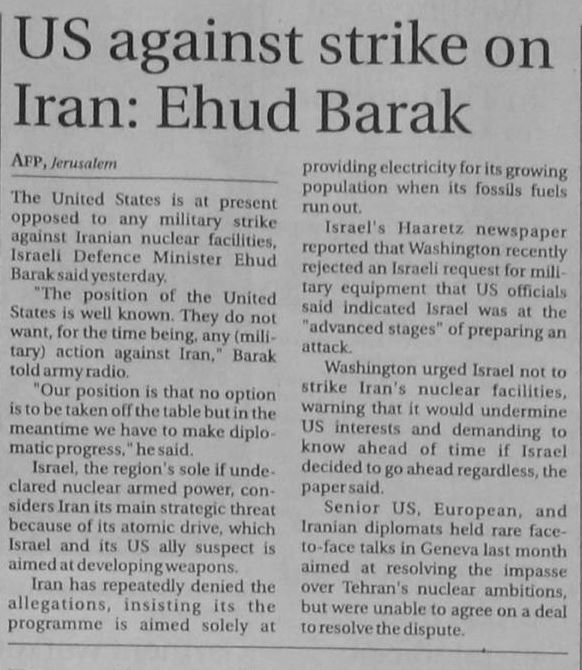 US against strike on Iran: Ehud Barak

AFP, Jerusalem

The United States is at present opposed to any military strike against Iranian nuclear facilities, Israeli Defence Minister Ehud Barak said yesterday.

"The position of the United States is well known. They do not want, for the time being, any (military) action against Iran," Barak told army radio.

"Our position is that no option is to be taken off the table but in the meantime we have to make diplomatic progress," he said.

Israel, the region's sole if undeclared nuclear armed power, considers Iran its main strategic threat because of its atomic drive, which Israel and its US ally suspect is aimed at developing weapons.

Iran has repeatedly denied the allegations, insisting its the programme is aimed solely at providing electricity for its growing population when its fossils fuels run out.

Israel's Haaretz newspaper reported that Washington recently rejected an Israeli request for military equipment that US officials said indicated Israel was at the "advanced stages" of preparing an attack.

Washington urged Israel not to strike Iran's nuclear facilities, warning that it would undermine US interests and demanding to know ahead of time if Israel decided to go ahead regardless, the paper said.

Senior US, European, and Iranian diplomats held rare face-to-face talks in Geneva last month aimed at resolving the impasse over Tehran's nuclear ambitions, but were unable to agree on a deal to resolve the dispute.